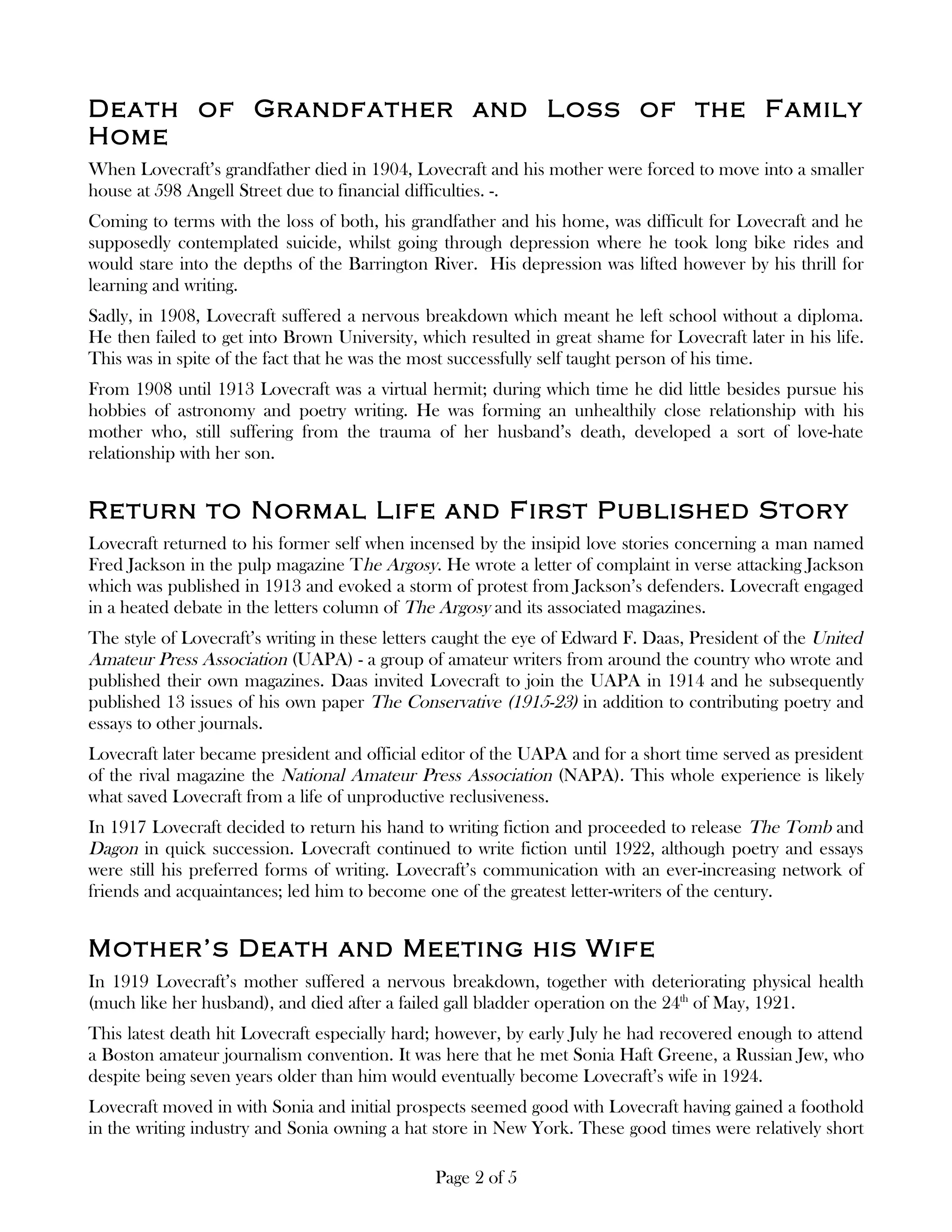 Death of Grandfather and Loss of the Family Home

When Lovecraft's grandfather died in 1904, Lovecraft and his mother were forced to move into a smaller house at 598 Angell Street due to financial difficulties. -.

Coming to terms with the loss of both, his grandfather and his home, was difficult for Lovecraft and he supposedly contemplated suicide, whilst going through depression where he took long bike rides and would stare into the depths of the Barrington River. His depression was lifted however by his thrill for learning and writing.

Sadly, in 1908, Lovecraft suffered a nervous breakdown which meant he left school without a diploma. He then failed to get into Brown University, which resulted in great shame for Lovecraft later in his life. This was in spite of the fact that he was the most successfully self taught person of his time.

From 1908 until 1913 Lovecraft was a virtual hermit; during which time he did little besides pursue his hobbies of astronomy and poetry writing. He was forming an unhealthily close relationship with his mother who, still suffering from the trauma of her husband's death, developed a sort of love-hate relationship with her son.

Return to Normal Life and First Published Story

Lovecraft returned to his former self when incensed by the insipid love stories concerning a man named Fred Jackson in the pulp magazine The Argosy. He wrote a letter of complaint in verse attacking Jackson which was published in 1913 and evoked a storm of protest from Jackson's defenders. Lovecraft engaged in a heated debate in the letters column of The Argosy and its associated magazines.

The style of Lovecraft's writing in these letters caught the eye of Edward F. Daas, President of the United Amateur Press Association (UAPA) - a group of amateur writers from around the country who wrote and published their own magazines. Daas invited Lovecraft to join the UAPA in 1914 and he subsequently published 13 issues of his own paper The Conservative (1915-23) in addition to contributing poetry and essays to other journals.

Lovecraft later became president and official editor of the UAPA and for a short time served as president of the rival magazine the National Amateur Press Association (NAPA). This whole experience is likely what saved Lovecraft from a life of unproductive reclusiveness.

In 1917 Lovecraft decided to return his hand to writing fiction and proceeded to release The Tomb and Dagon in quick succession. Lovecraft continued to write fiction until 1922, although poetry and essays were still his preferred forms of writing. Lovecraft's communication with an ever-increasing network of friends and acquaintances; led him to become one of the greatest letter-writers of the century.

Mother's Death and Meeting his Wife

In 1919 Lovecraft's mother suffered a nervous breakdown, together with deteriorating physical health (much like her husband), and died after a failed gall bladder operation on the 24th of May, 1921.

This latest death hit Lovecraft especially hard; however, by early July he had recovered enough to attend a Boston amateur journalism convention. It was here that he met Sonia Haft Greene, a Russian Jew, who despite being seven years older than him would eventually become Lovecraft's wife in 1924.

Lovecraft moved in with Sonia and initial prospects seemed good with Lovecraft having gained a foothold in the writing industry and Sonia owning a hat store in New York. These good times were relatively short

Page 2 of 5